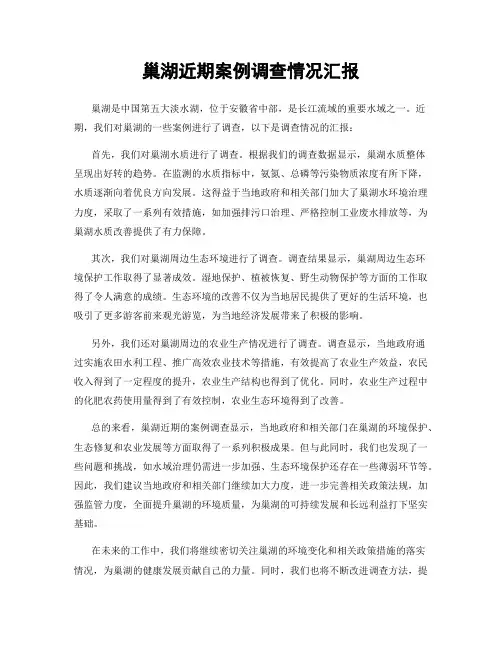 巢湖近期案例调查情况汇报

巢湖是中国第五大淡水湖，位于安徽省中部，是长江流域的重要水域之一。近期，我们对巢湖的一些案例进行了调查，以下是调查情况的汇报：

首先，我们对巢湖水质进行了调查。根据我们的调查数据显示，巢湖水质整体呈现出好转的趋势。在监测的水质指标中，氨氮、总磷等污染物质浓度有所下降，水质逐渐向着优良方向发展。这得益于当地政府和相关部门加大了巢湖水环境治理力度，采取了一系列有效措施，如加强排污口治理、严格控制工业废水排放等，为巢湖水质改善提供了有力保障。

其次，我们对巢湖周边生态环境进行了调查。调查结果显示，巢湖周边生态环境保护工作取得了显著成效。湿地保护、植被恢复、野生动物保护等方面的工作取得了令人满意的成绩。生态环境的改善不仅为当地居民提供了更好的生活环境，也吸引了更多游客前来观光游览，为当地经济发展带来了积极的影响。

另外，我们还对巢湖周边的农业生产情况进行了调查。调查显示，当地政府通过实施农田水利工程、推广高效农业技术等措施，有效提高了农业生产效益，农民收入得到了一定程度的提升，农业生产结构也得到了优化。同时，农业生产过程中的化肥农药使用量得到了有效控制，农业生态环境得到了改善。

总的来看，巢湖近期的案例调查显示，当地政府和相关部门在巢湖的环境保护、生态修复和农业发展等方面取得了一系列积极成果。但与此同时，我们也发现了一些问题和挑战，如水域治理仍需进一步加强、生态环境保护还存在一些薄弱环节等。因此，我们建议当地政府和相关部门继续加大力度，进一步完善相关政策法规，加强监管力度，全面提升巢湖的环境质量，为巢湖的可持续发展和长远利益打下坚实基础。

在未来的工作中，我们将继续密切关注巢湖的环境变化和相关政策措施的落实情况，为巢湖的健康发展贡献自己的力量。同时，我们也将不断改进调查方法，提